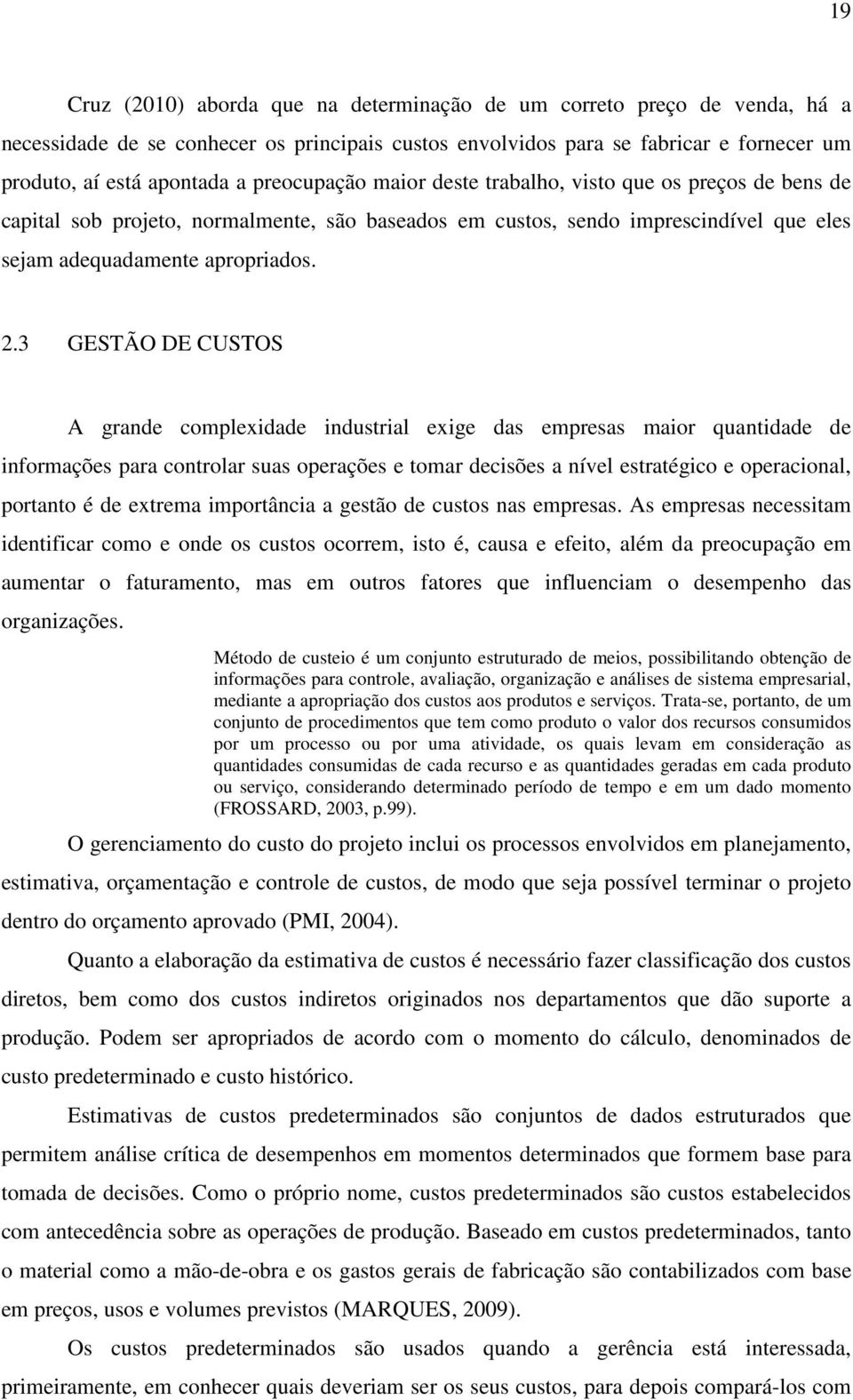 19

Cruz (2010) aborda que na determinação de um correto preço de venda, há a necessidade de se conhecer os principais custos envolvidos para se fabricar e fornecer um produto, aí está apontada a preocupação maior deste trabalho, visto que os preços de bens de capital sob projeto, normalmente, são baseados em custos, sendo imprescindível que eles sejam adequadamente apropriados.

2.3 GESTÃO DE CUSTOS

A grande complexidade industrial exige das empresas maior quantidade de informações para controlar suas operações e tomar decisões a nível estratégico e operacional, portanto é de extrema importância a gestão de custos nas empresas. As empresas necessitam identificar como e onde os custos ocorrem, isto é, causa e efeito, além da preocupação em aumentar o faturamento, mas em outros fatores que influenciam o desempenho das organizações.

Método de custeio é um conjunto estruturado de meios, possibilitando obtenção de informações para controle, avaliação, organização e análises de sistema empresarial, mediante a apropriação dos custos aos produtos e serviços. Trata-se, portanto, de um conjunto de procedimentos que tem como produto o valor dos recursos consumidos por um processo ou por uma atividade, os quais levam em consideração as quantidades consumidas de cada recurso e as quantidades geradas em cada produto ou serviço, considerando determinado período de tempo e em um dado momento (FROSSARD, 2003, p.99).

O gerenciamento do custo do projeto inclui os processos envolvidos em planejamento, estimativa, orçamentação e controle de custos, de modo que seja possível terminar o projeto dentro do orçamento aprovado (PMI, 2004).

Quanto a elaboração da estimativa de custos é necessário fazer classificação dos custos diretos, bem como dos custos indiretos originados nos departamentos que dão suporte a produção. Podem ser apropriados de acordo com o momento do cálculo, denominados de custo predeterminado e custo histórico.

Estimativas de custos predeterminados são conjuntos de dados estruturados que permitem análise crítica de desempenhos em momentos determinados que formem base para tomada de decisões. Como o próprio nome, custos predeterminados são custos estabelecidos com antecedência sobre as operações de produção. Baseado em custos predeterminados, tanto o material como a mão-de-obra e os gastos gerais de fabricação são contabilizados com base em preços, usos e volumes previstos (MARQUES, 2009).

Os custos predeterminados são usados quando a gerência está interessada, primeiramente, em conhecer quais deveriam ser os seus custos, para depois compará-los com